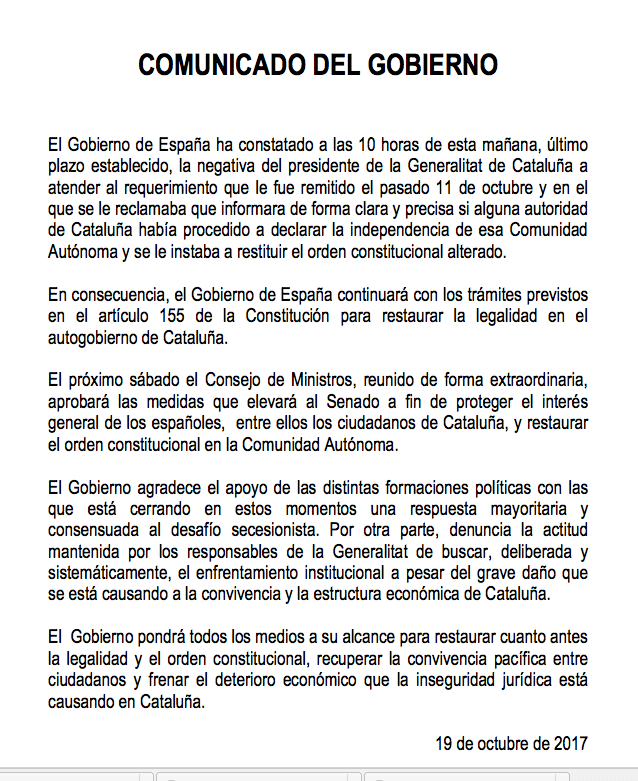 COMUNICADO DEL GOBIERNO

El Gobierno de España ha constatado a las 10 horas de esta mañana, último plazo establecido, la negativa del presidente de la Generalitat de Cataluña a atender al requerimiento que le fue remitido el pasado 11 de octubre y en el que se le reclamaba que informara de forma clara y precisa si alguna autoridad de Cataluña había procedido a declarar la independencia de esa Comunidad Autónoma y se le instaba a restituir el orden constitucional alterado.

En consecuencia, el Gobierno de España continuará con los trámites previstos en el artículo 155 de la Constitución para restaurar la legalidad en el autogobierno de Cataluña.

El próximo sábado el Consejo de Ministros, reunido de forma extraordinaria, aprobará las medidas que elevará al Senado a fin de proteger el interés general de los españoles, entre ellos los ciudadanos de Cataluña, y restaurar el orden constitucional en la Comunidad Autónoma.

El Gobierno agradece el apoyo de las distintas formaciones políticas con las que está cerrando en estos momentos una respuesta mayoritaria y consensuada al desafío secesionista. Por otra parte, denuncia la actitud mantenida por los responsables de la Generalitat de buscar, deliberada y sistemáticamente, el enfrentamiento institucional a pesar del grave daño que se está causando a la convivencia y la estructura económica de Cataluña.

El Gobierno pondrá todos los medios a su alcance para restaurar cuanto antes la legalidad y el orden constitucional, recuperar la convivencia pacífica entre ciudadanos y frenar el deterioro económico que la inseguridad jurídica está causando en Cataluña.

19 de octubre de 2017